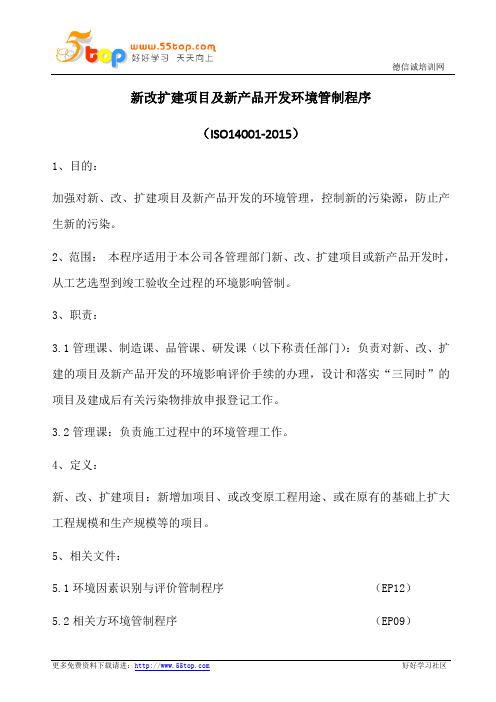 5top www.55top.com 好好学习 天天向上

德信诚培训网

新改扩建项目及新产品开发环境管制程序

（ISO14001-2015）

1、目的：

加强对新、改、扩建项目及新产品开发的环境管理，控制新的污染源，防止产生新的污染。

2、范围： 本程序适用于本公司各管理部门新、改、扩建项目或新产品开发时，从工艺选型到竣工验收全过程的环境影响管制。

3、职责：

3.1 管理课、制造课、品管课、研发课（以下称责任部门）：负责对新、改、扩建的项目及新产品开发的环境影响评价手续的办理，设计和落实“三同时”的项目及建成后有关污染物排放申报登记工作。

3.2 管理课：负责施工过程中的环境管理工作。

4、定义：

新、改、扩建项目：新增加项目、或改变原工程用途、或在原有的基础上扩大工程规模和生产规模等的项目。

5、相关文件：

5.1 环境因素识别与评价管制程序 （EP12）

5.2 相关方环境管制程序 （EP09）

更多免费资料下载请进：http://www.55top.com 好好学习社区